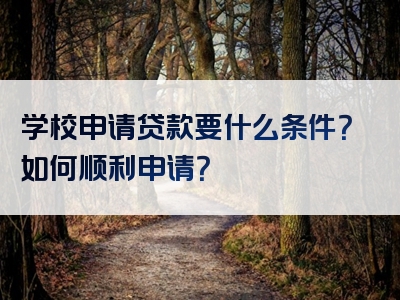 学校申请贷款要什么条件？
如何顺利申请？